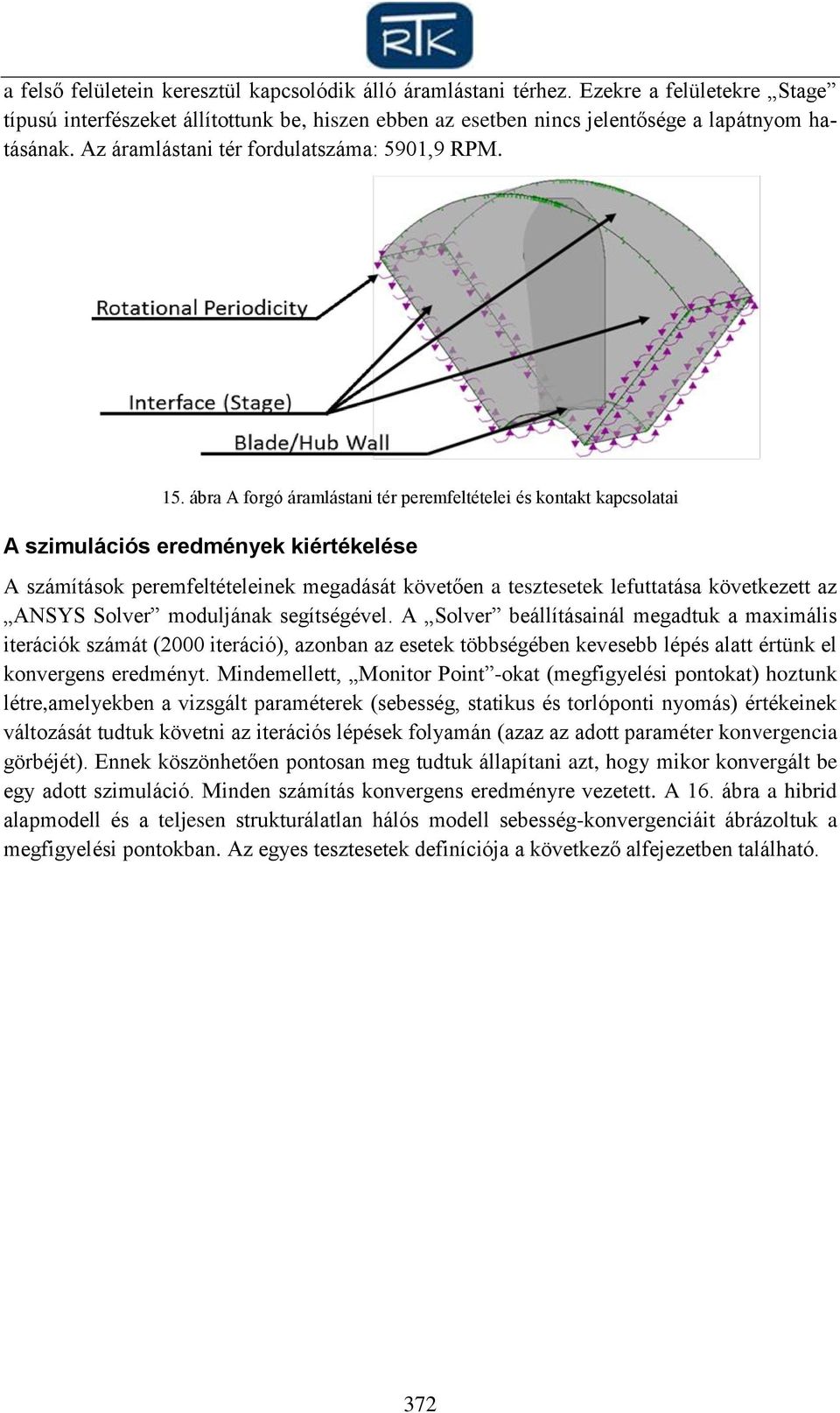 RTK

a felső felületein keresztül kapcsolódik álló áramlástani térhez. Ezekre a felületekre „Stage” típusú interfészeket állítottunk be, hiszen ebben az esetben nincs jelentősége a lapátnyom hatásának. Az áramlástani tér fordulatszáma: 5901,9 RPM.

Rotational Periodicity

Interface (Stage)

Blade/Hub Wall

15. ábra A forgó áramlástani tér peremfeltételei és kontakt kapcsolatai

A szimulációs eredmények kiértékelése

A számítások peremfeltételeinek megadását követően a tesztesetek lefuttatása következett az „ANSYS Solver” moduljának segítségével. A „Solver” beállításainál megadtuk a maximális iterációk számát (2000 iteráció), azonban az esetek többségében kevesebb lépés alatt értünk el konvergens eredményt. Mindemellett, „Monitor Point”-okat (megfigyelési pontokat) hoztunk létre,amelyekben a vizsgált paraméterek (sebesség, statikus és torlóponti nyomás) értékeinek változását tudtuk követni az iterációs lépések folyamán (azaz az adott paraméter konvergencia görbéjét). Ennek köszönhetően pontosan meg tudtuk állapítani azt, hogy mikor konvergált be egy adott szimuláció. Minden számítás konvergens eredményre vezetett. A 16. ábra a hibrid alapmodell és a teljesen strukturálatlan hálós modell sebesség-konvergenciáit ábrázoltuk a megfigyelési pontokban. Az egyes tesztesetek definíciója a következő alfejezetben található.

372